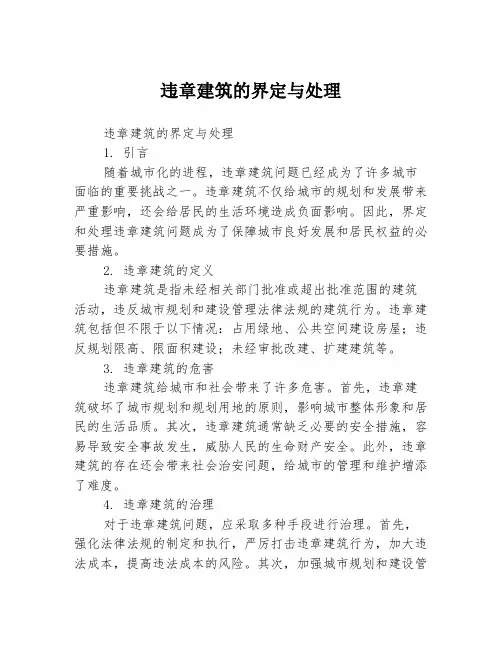 违章建筑的界定与处理

违章建筑的界定与处理

1. 引言

随着城市化的进程，违章建筑问题已经成为了许多城市面临的重要挑战之一。违章建筑不仅给城市的规划和发展带来严重影响，还会给居民的生活环境造成负面影响。因此，界定和处理违章建筑问题成为了保障城市良好发展和居民权益的必要措施。

2. 违章建筑的定义

违章建筑是指未经相关部门批准或超出批准范围的建筑活动，违反城市规划和建设管理法律法规的建筑行为。违章建筑包括但不限于以下情况：占用绿地、公共空间建设房屋；违反规划限高、限面积建设；未经审批改建、扩建建筑等。

3. 违章建筑的危害

违章建筑给城市和社会带来了许多危害。首先，违章建筑破坏了城市规划和规划用地的原则，影响城市整体形象和居民的生活品质。其次，违章建筑通常缺乏必要的安全措施，容易导致安全事故发生，威胁人民的生命财产安全。此外，违章建筑的存在还会带来社会治安问题，给城市的管理和维护增添了难度。

4. 违章建筑的治理

对于违章建筑问题，应采取多种手段进行治理。首先，强化法律法规的制定和执行，严厉打击违章建筑行为，加大违法成本，提高违法成本的风险。其次，加强城市规划和建设管